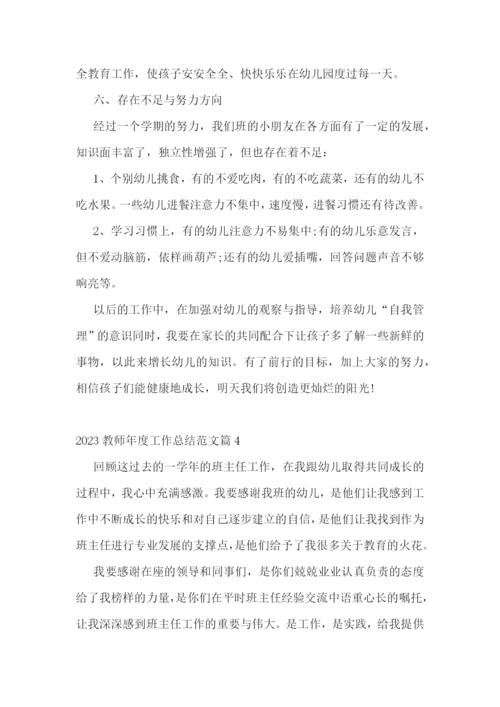 全教育工作，使孩子安安全全、快快乐乐在幼儿园度过每一天。

六、存在不足与努力方向

经过一个学期的努力，我们班的小朋友在各方面有了一定的发展，知识面丰富了，独立性增强了，但也存在着不足：

1、个别幼儿挑食，有的不爱吃肉，有的不吃蔬菜，还有的幼儿不吃水果。一些幼儿进餐注意力不集中，速度慢，进餐习惯还有待改善。

2、学习习惯上，有的幼儿注意力不易集中;有的幼儿乐意发言，但不爱动脑筋，依样画葫芦;还有的幼儿爱插嘴，回答问题声音不够响亮等。

以后的工作中，在加强对幼儿的观察与指导，培养幼儿“自我管理”的意识同时，我要在家长的共同配合下让孩子多了解一些新鲜的事物，以此来增长幼儿的知识。有了前行的目标，加上大家的努力，相信孩子们能健康地成长，明天我们将创造更灿烂的阳光!

2023 教师年度工作总结范文篇 4

回顾这过去的一学年的班主任工作，在我跟幼儿取得共同成长的过程中，我心中充满感激。我要感谢我班的幼儿，是他们让我感到工作中不断成长的快乐和对自己逐步建立的自信，是他们让我找到作为班主任进行专业发展的支撑点，是他们给予了我很多关于教育的火花。

我要感谢在座的领导和同事们，是你们兢兢业业认真负责的态度给了我榜样的力量，是你们在平时班主任经验交流中语重心长的嘱托，让我深深感到班主任工作的重要与伟大。是工作，是实践，给我提供